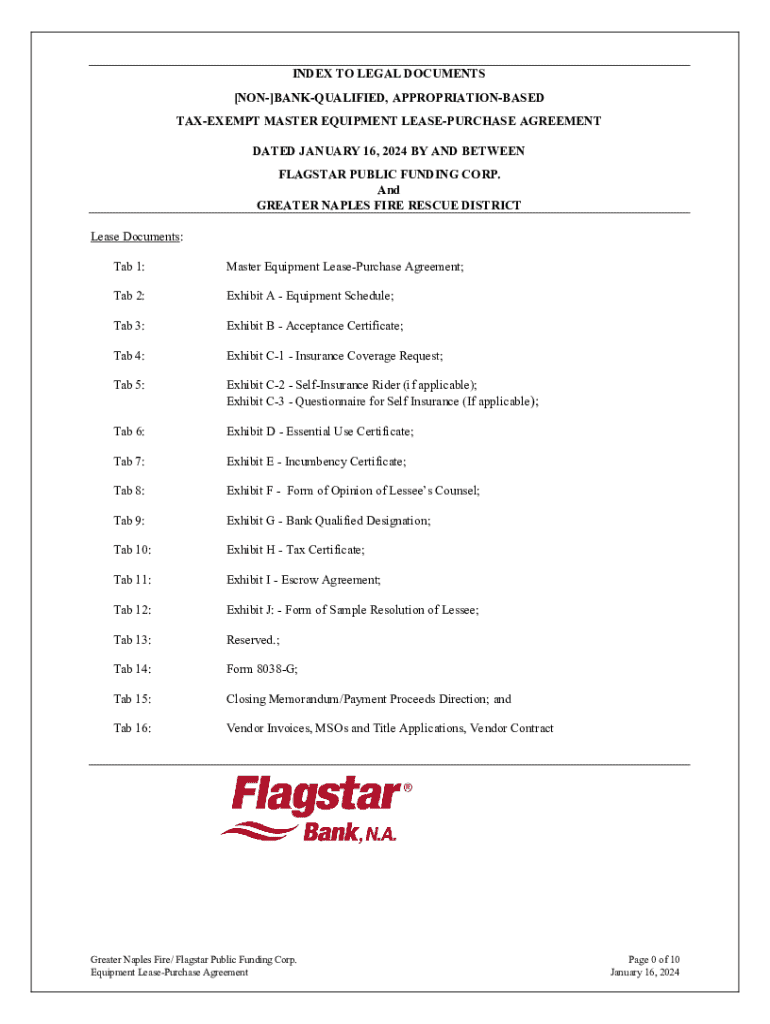 INDEX TO LEGAL DOCUMENTS
[NON-]BANK-QUALIFIED, APPROPRIATION-BASED
TAX-EXEMPT MASTER EQUIPMENT LEASE-PURCHASE AGREEMENT
DATED JANUARY 16, 2024 BY AND BETWEEN
FLAGSTAR PUBLIC FUNDING CORP.
And
GREATER NAPLES FIRE RESCUE DISTRICT

Lease Documents:

| | |
|---|---|
| Tab 1: | Master Equipment Lease-Purchase Agreement; |
| Tab 2: | Exhibit A - Equipment Schedule; |
| Tab 3: | Exhibit B - Acceptance Certificate; |
| Tab 4: | Exhibit C-1 - Insurance Coverage Request; |
| Tab 5: | Exhibit C-2 - Self-Insurance Rider (if applicable); Exhibit C-3 - Questionnaire for Self Insurance (If applicable); |
| Tab 6: | Exhibit D - Essential Use Certificate; |
| Tab 7: | Exhibit E - Incumbency Certificate; |
| Tab 8: | Exhibit F - Form of Opinion of Lessee's Counsel; |
| Tab 9: | Exhibit G - Bank Qualified Designation; |
| Tab 10: | Exhibit H - Tax Certificate; |
| Tab 11: | Exhibit I - Escrow Agreement; |
| Tab 12: | Exhibit J: - Form of Sample Resolution of Lessee; |
| Tab 13: | Reserved.; |
| Tab 14: | Form 8038-G; |
| Tab 15: | Closing Memorandum/Payment Proceeds Direction; and |
| Tab 16: | Vendor Invoices, MSOs and Title Applications, Vendor Contract |

Flagstar®
Bank, N.A.

Greater Naples Fire/ Flagstar Public Funding Corp.
Equipment Lease-Purchase Agreement

Page 0 of 10
January 16, 2024